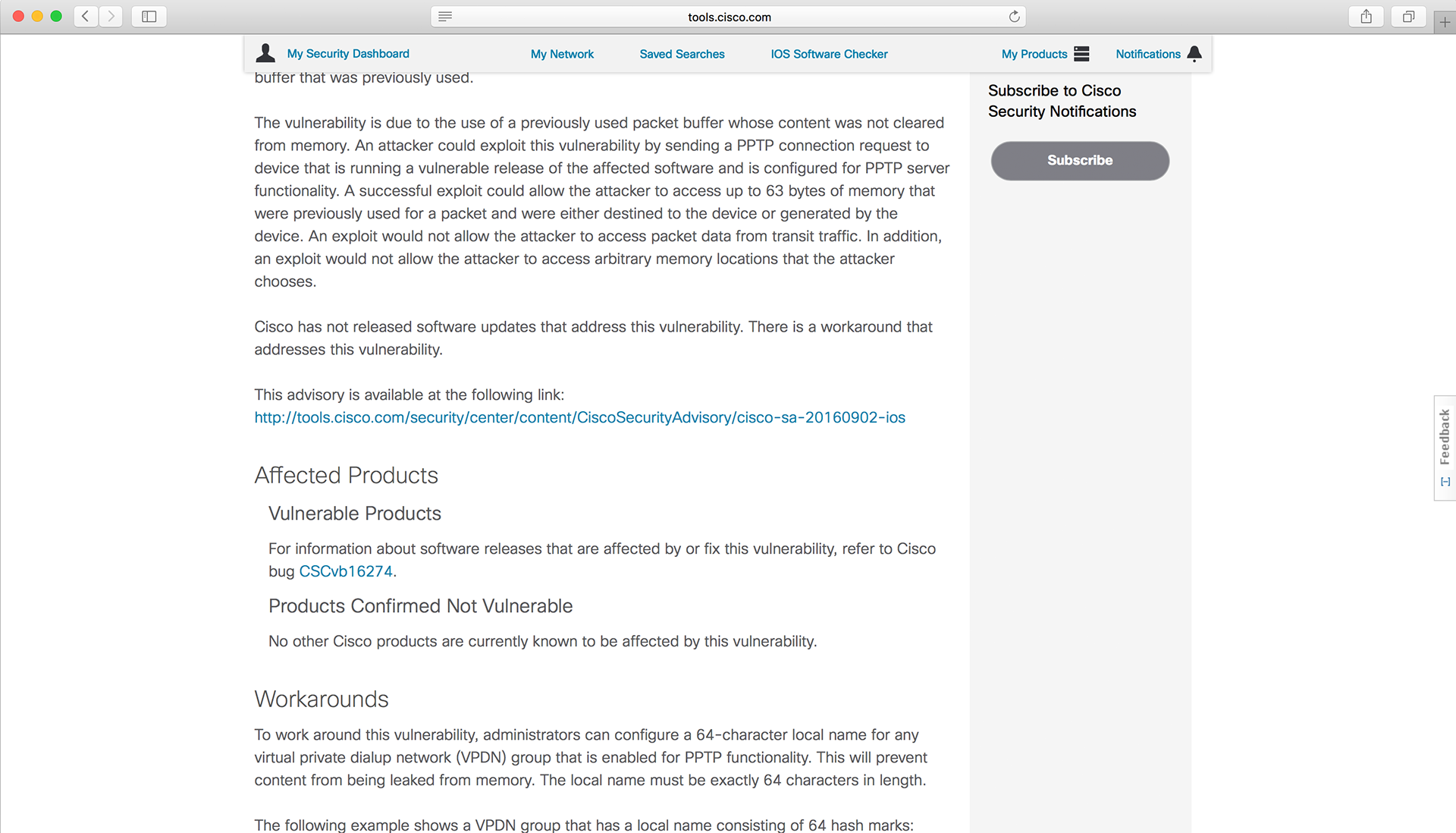 tools.cisco.com

My Security Dashboard My Network Saved Searches IOS Software Checker My Products Notifications

buffer that was previously used.

The vulnerability is due to the use of a previously used packet buffer whose content was not cleared from memory. An attacker could exploit this vulnerability by sending a PPTP connection request to device that is running a vulnerable release of the affected software and is configured for PPTP server functionality. A successful exploit could allow the attacker to access up to 63 bytes of memory that were previously used for a packet and were either destined to the device or generated by the device. An exploit would not allow the attacker to access packet data from transit traffic. In addition, an exploit would not allow the attacker to access arbitrary memory locations that the attacker chooses.

Cisco has not released software updates that address this vulnerability. There is a workaround that addresses this vulnerability.

This advisory is available at the following link:
http://tools.cisco.com/security/center/content/CiscoSecurityAdvisory/cisco-sa-20160902-ios

Affected Products

Vulnerable Products

For information about software releases that are affected by or fix this vulnerability, refer to Cisco bug CSCvb16274.

Products Confirmed Not Vulnerable

No other Cisco products are currently known to be affected by this vulnerability.

Workarounds

To work around this vulnerability, administrators can configure a 64-character local name for any virtual private dialup network (VPDN) group that is enabled for PPTP functionality. This will prevent content from being leaked from memory. The local name must be exactly 64 characters in length.

The following example shows a VPDN group that has a local name consisting of 64 hash marks:

Subscribe to Cisco Security Notifications

Subscribe

Feedback